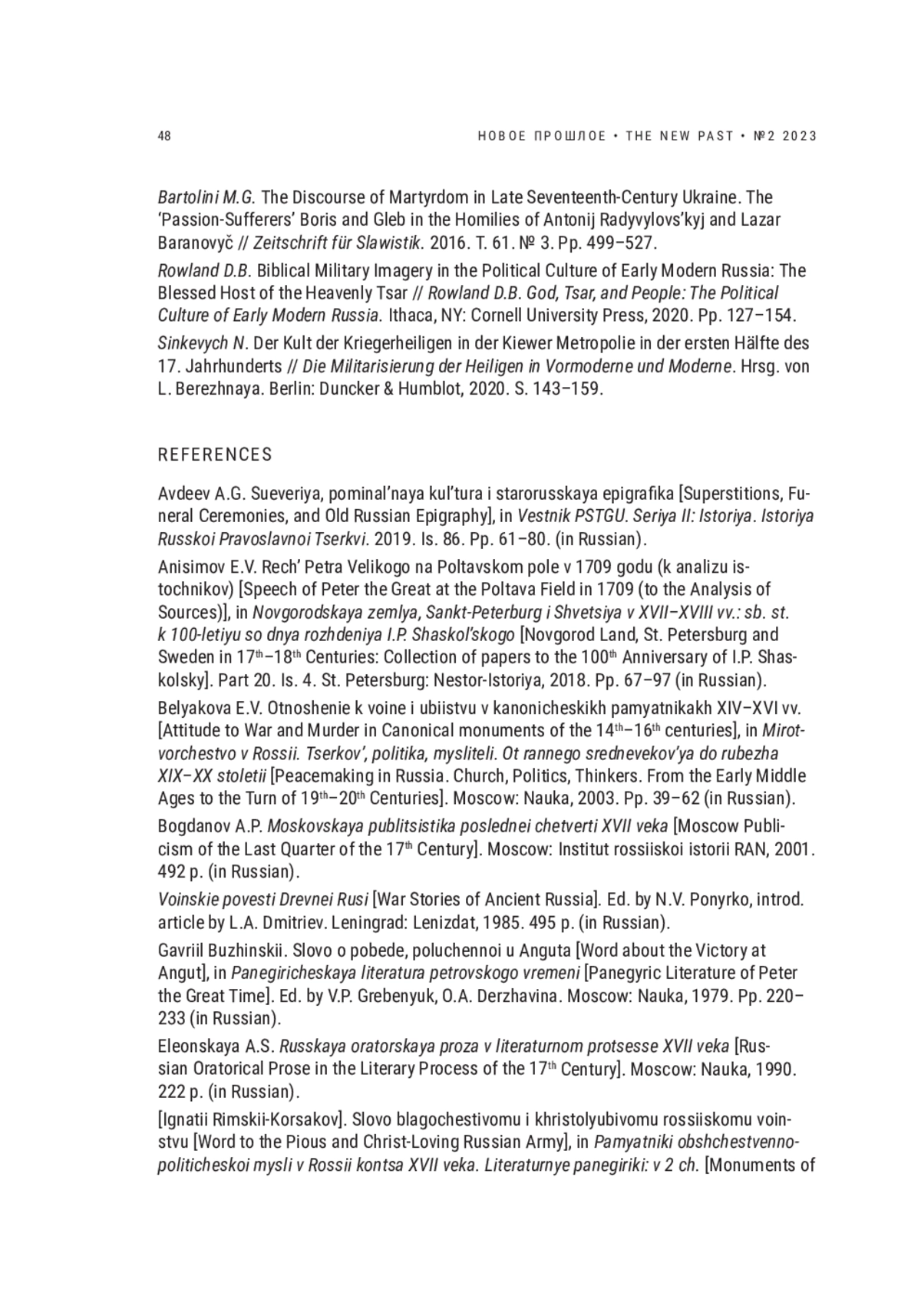 48

НОВОЕ ПРОШЛОЕ • THE NEW PAST • №2 2023

Bartolini M.G. The Discourse of Martyrdom in Late Seventeenth-Century Ukraine. The 'Passion-Sufferers' Boris and Gleb in the Homilies of Antonij Radyvylovs'kyj and Lazar Baranovyč // Zeitschrift für Slawistik. 2016. T. 61. № 3. Pp. 499–527.

Rowland D.B. Biblical Military Imagery in the Political Culture of Early Modern Russia: The Blessed Host of the Heavenly Tsar // Rowland D.B. God, Tsar, and People: The Political Culture of Early Modern Russia. Ithaca, NY: Cornell University Press, 2020. Pp. 127–154.

Sinkevych N. Der Kult der Kriegerheiligen in der Kiewer Metropolie in der ersten Hälfte des 17. Jahrhunderts // Die Militarisierung der Heiligen in Vormoderne und Moderne. Hrsg. von L. Berezhnaya. Berlin: Duncker & Humblot, 2020. S. 143–159.

REFERENCES

Avdeev A.G. Sueveriya, pominal'naya kul'tura i starorusskaya epigrafika [Superstitions, Funeral Ceremonies, and Old Russian Epigraphy], in Vestnik PSTGU. Seriya II: Istoriya. Istoriya Russkoi Pravoslavnoi Tserkvi. 2019. Is. 86. Pp. 61–80. (in Russian).

Anisimov E.V. Rech' Petra Velikogo na Poltavskom pole v 1709 godu (k analizu istochnikov) [Speech of Peter the Great at the Poltava Field in 1709 (to the Analysis of Sources)], in Novgorodskaya zemlya, Sankt-Peterburg i Shvetsiya v XVII–XVIII vv.: sb. st. k 100-letiyu so dnya rozhdeniya I.P. Shaskol'skogo [Novgorod Land, St. Petersburg and Sweden in 17$^{th}$–18$^{th}$ Centuries: Collection of papers to the 100$^{th}$ Anniversary of I.P. Shaskolsky]. Part 20. Is. 4. St. Petersburg: Nestor-Istoriya, 2018. Pp. 67–97 (in Russian).

Belyakova E.V. Otnoshenie k voine i ubiistvu v kanonicheskikh pamyatnikakh XIV–XVI vv. [Attitude to War and Murder in Canonical monuments of the 14$^{th}$–16$^{th}$ centuries], in Mirotvorchestvo v Rossii. Tserkov', politika, mysliteli. Ot rannego srednevekov'ya do rubezha XIX–XX stoletii [Peacemaking in Russia. Church, Politics, Thinkers. From the Early Middle Ages to the Turn of 19$^{th}$–20$^{th}$ Centuries]. Moscow: Nauka, 2003. Pp. 39–62 (in Russian).

Bogdanov A.P. Moskovskaya publitsistika poslednei chetverti XVII veka [Moscow Publicism of the Last Quarter of the 17$^{th}$ Century]. Moscow: Institut rossiiskoi istorii RAN, 2001. 492 p. (in Russian).

Voinskie povesti Drevnei Rusi [War Stories of Ancient Russia]. Ed. by N.V. Ponyrko, introd. article by L.A. Dmitriev. Leningrad: Lenizdat, 1985. 495 p. (in Russian).

Gavriil Buzhinskii. Slovo o pobede, poluchennoi u Anguta [Word about the Victory at Angut], in Panegiricheskaya literatura petrovskogo vremeni [Panegyric Literature of Peter the Great Time]. Ed. by V.P. Grebenyuk, O.A. Derzhavina. Moscow: Nauka, 1979. Pp. 220–233 (in Russian).

Eleonskaya A.S. Russkaya oratorskaya proza v literaturnom protsesse XVII veka [Russian Oratorical Prose in the Literary Process of the 17$^{th}$ Century]. Moscow: Nauka, 1990. 222 p. (in Russian).

[Ignatii Rimskii-Korsakov]. Slovo blagochestivomu i khristolyubivomu rossiiskomu voinstvu [Word to the Pious and Christ-Loving Russian Army], in Pamyatniki obshchestvenno-politicheskoi mysli v Rossii kontsa XVII veka. Literaturnye panegiriki: v 2 ch. [Monuments of